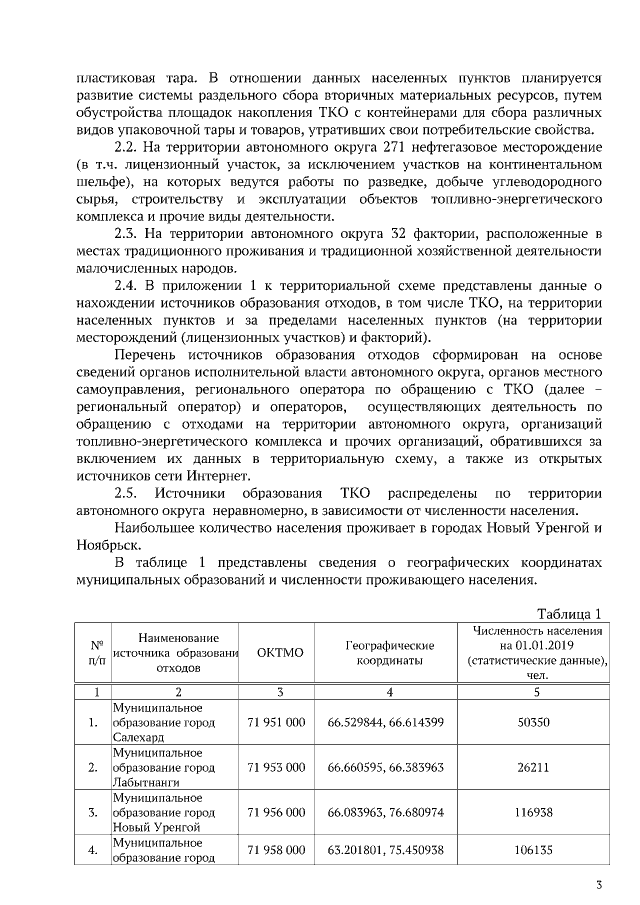 пластиковая тара. В отношении данных населенных пунктов планируется развитие системы раздельного сбора вторичных материальных ресурсов, путем обустройства площадок накопления ТКО с контейнерами для сбора различных видов упаковочной тары и товаров, утративших свои потребительские свойства.

2.2. На территории автономного округа 271 нефтегазовое месторождение (в т.ч. лицензионный участок, за исключением участков на континентальном шельфе), на которых ведутся работы по разведке, добыче углеводородного сырья, строительству и эксплуатации объектов топливно-энергетического комплекса и прочие виды деятельности.

2.3. На территории автономного округа 32 фактории, расположенные в местах традиционного проживания и традиционной хозяйственной деятельности малочисленных народов.

2.4. В приложении 1 к территориальной схеме представлены данные о нахождении источников образования отходов, в том числе ТКО, на территории населенных пунктов и за пределами населенных пунктов (на территории месторождений (лицензионных участков) и факторий).

Перечень источников образования отходов сформирован на основе сведений органов исполнительной власти автономного округа, органов местного самоуправления, регионального оператора по обращению с ТКО (далее – региональный оператор) и операторов, осуществляющих деятельность по обращению с отходами на территории автономного округа, организаций топливно-энергетического комплекса и прочих организаций, обратившихся за включением их данных в территориальную схему, а также из открытых источников сети Интернет.

2.5. Источники образования ТКО распределены по территории автономного округа неравномерно, в зависимости от численности населения.

Наибольшее количество населения проживает в городах Новый Уренгой и Ноябрьск.

В таблице 1 представлены сведения о географических координатах муниципальных образований и численности проживающего населения.

Таблица 1

| № п/п | Наименование источника образовани отходов | ОКТМО | Географические координаты | Численность населения на 01.01.2019 (статистические данные), чел. |
|---|---|---|---|---|
| 1 | 2 | 3 | 4 | 5 |
| 1. | Муниципальное образование город Салехард | 71 951 000 | 66.529844, 66.614399 | 50350 |
| 2. | Муниципальное образование город Лабытнанги | 71 953 000 | 66.660595, 66.383963 | 26211 |
| 3. | Муниципальное образование город Новый Уренгой | 71 956 000 | 66.083963, 76.680974 | 116938 |
| 4. | Муниципальное образование город | 71 958 000 | 63.201801, 75.450938 | 106135 |

3